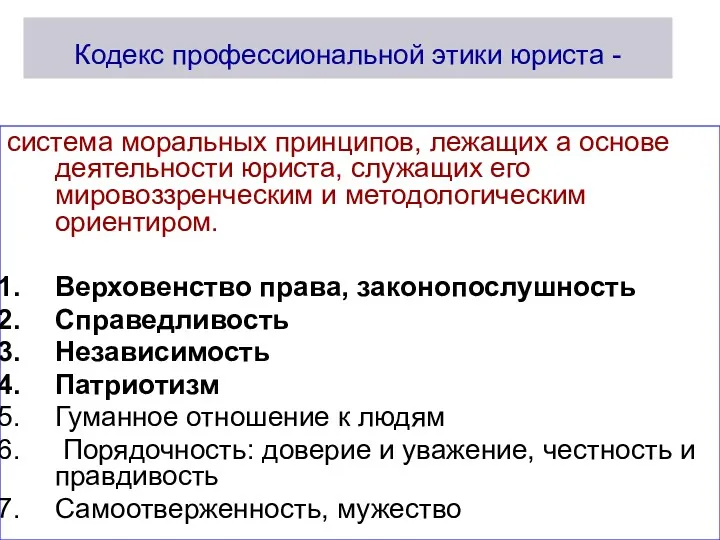 Кодекс профессиональной этики юриста -

система моральных принципов, лежащих а основе деятельности юриста, служащих его мировоззренческим и методологическим ориентиром.

1. Верховенство права, законопослушность
2. Справедливость
3. Независимость
4. Патриотизм
5. Гуманное отношение к людям
6. Порядочность: доверие и уважение, честность и правдивость
7. Самоотверженность, мужество